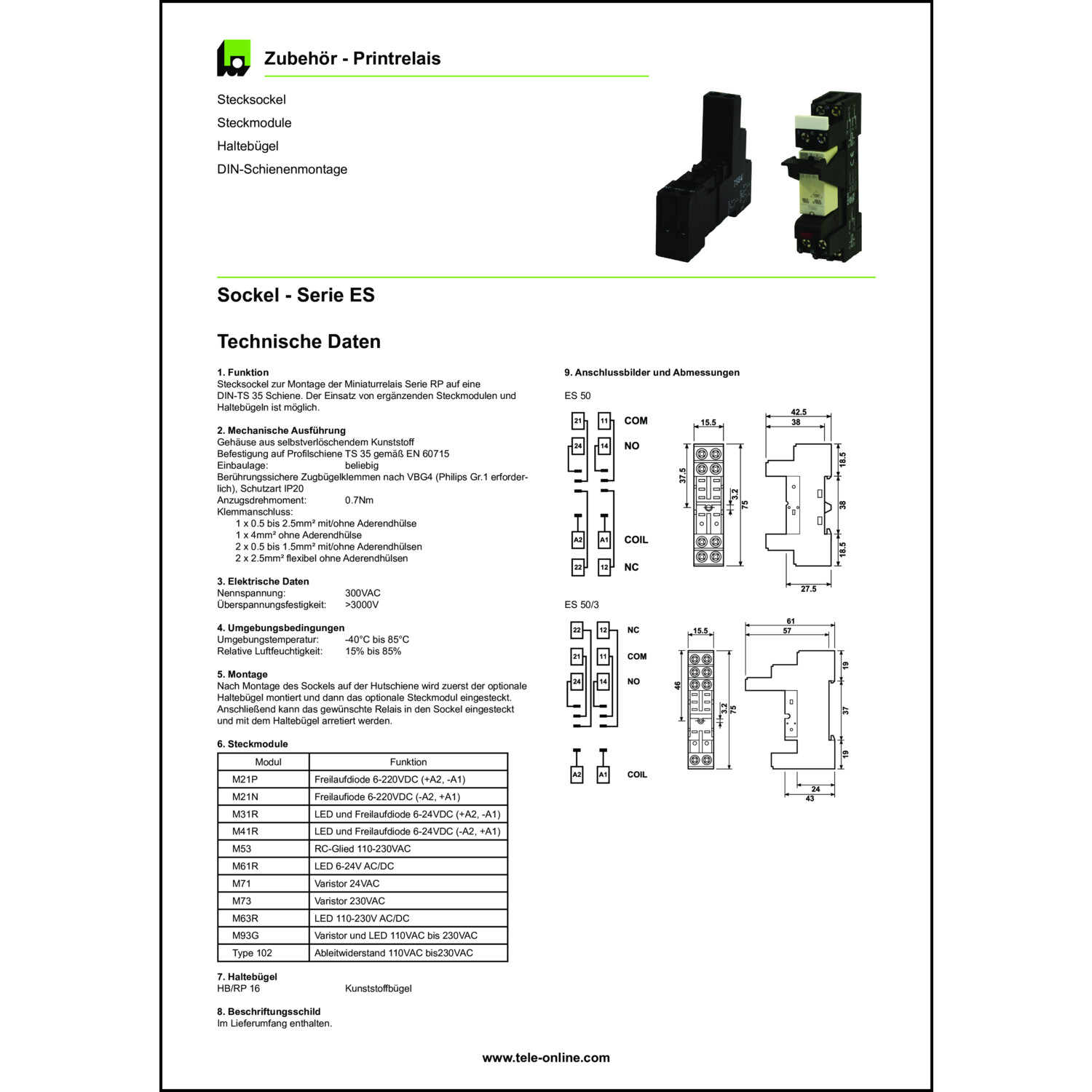 Zubehör - Printrelais

Stecksockel
Steckmodule
Haltebügel
DIN-Schienenmontage

Sockel - Serie ES

Technische Daten

1. Funktion
Stecksockel zur Montage der Miniaturrelais Serie RP auf eine DIN-TS 35 Schiene. Der Einsatz von ergänzenden Steckmodulen und Haltebügeln ist möglich.

2. Mechanische Ausführung
Gehäuse aus selbstverlöschendem Kunststoff
Befestigung auf Profilschiene TS 35 gemäß EN 60715
Einbaulage: beliebig
Berührungssichere Zugbügelklemmen nach VBG4 (Philips Gr.1 erforderlich), Schutzart IP20
Anzugsdrehmoment: 0.7Nm
Klemmanschluss:
1 x 0.5 bis 2.5mm² mit/ohne Aderendhülse
1 x 4mm² ohne Aderendhülse
2 x 0.5 bis 1.5mm² mit/ohne Aderendhülsen
2 x 2.5mm² flexibel ohne Aderendhülsen

3. Elektrische Daten
Nennspannung: 300VAC
Überspannungsfestigkeit: >3000V

4. Umgebungsbedingungen
Umgebungstemperatur: -40°C bis 85°C
Relative Luftfeuchtigkeit: 15% bis 85%

5. Montage
Nach Montage des Sockels auf der Hutschiene wird zuerst der optionale Haltebügel montiert und dann das optionale Steckmodul eingesteckt. Anschließend kann das gewünschte Relais in den Sockel eingesteckt und mit dem Haltebügel arretiert werden.

6. Steckmodule

| Modul | Funktion |
|---|---|
| M21P | Freilaufdiode 6-220VDC (+A2, -A1) |
| M21N | Freilaufiode 6-220VDC (-A2, +A1) |
| M31R | LED und Freilaufdiode 6-24VDC (+A2, -A1) |
| M41R | LED und Freilaufdiode 6-24VDC (-A2, +A1) |
| M53 | RC-Glied 110-230VAC |
| M61R | LED 6-24V AC/DC |
| M71 | Varistor 24VAC |
| M73 | Varistor 230VAC |
| M63R | LED 110-230V AC/DC |
| M93G | Varistor und LED 110VAC bis 230VAC |
| Type 102 | Ableitwiderstand 110VAC bis230VAC |

7. Haltebügel
HB/RP 16 Kunststoffbügel

8. Beschriftungsschild
Im Lieferumfang enthalten.

9. Anschlussbilder und Abmessungen

ES 50

21 11 COM
24 14 NO
A2 A1 COIL
22 12 NC

15.5
37.5
3.2
75
42.5
38
18.5
38
18.5
27.5

ES 50/3

22 12 NC
21 11 COM
24 14 NO
A2 A1 COIL

15.5
46
3.2
75
61
57
19
37
19
24
43

www.tele-online.com